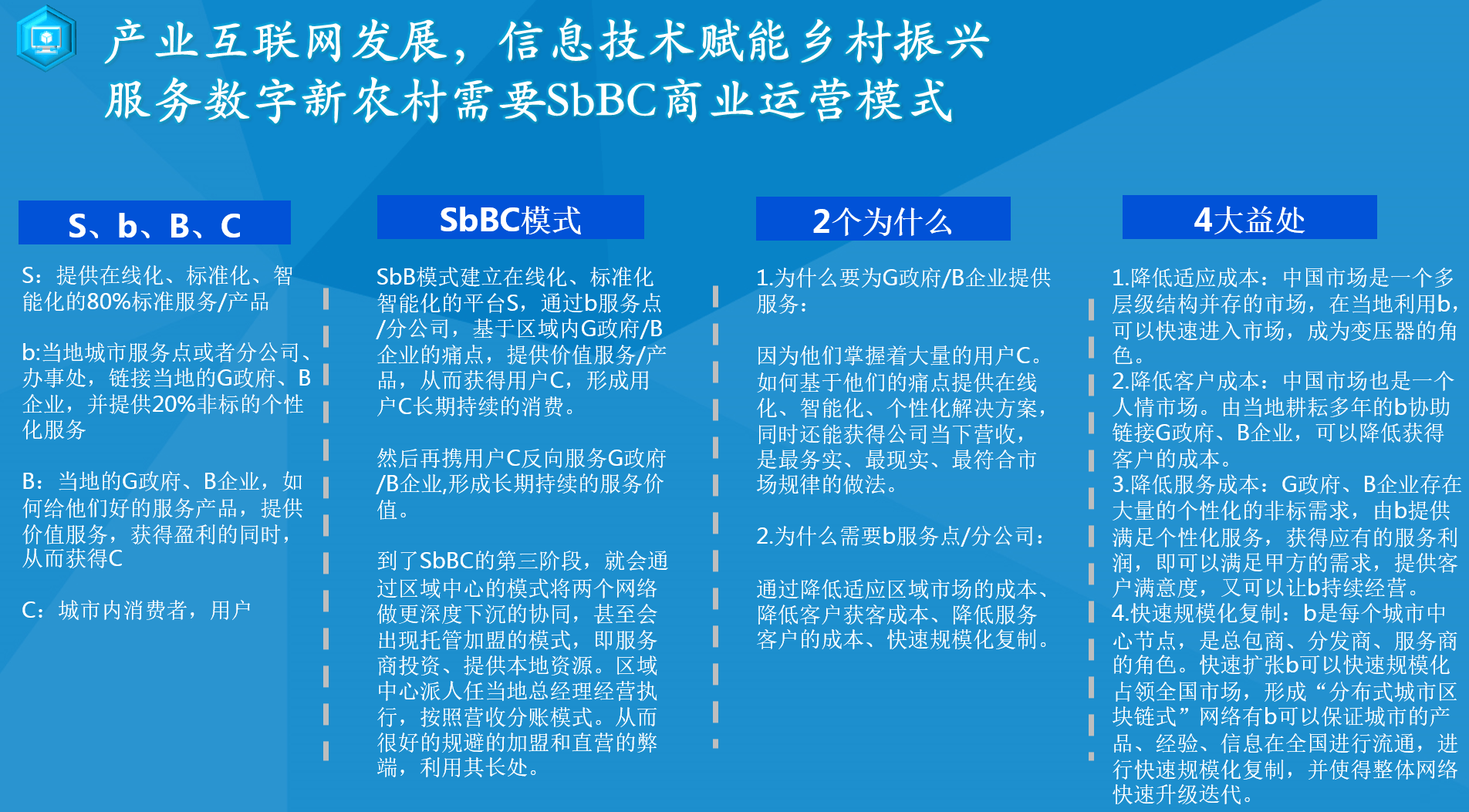 产业互联网发展，信息技术赋能乡村振兴
服务数字新农村需要SbBC商业运营模式

S、b、B、C

S：提供在线化、标准化、智能化的80%标准服务/产品

b:当地城市服务点或者分公司、办事处，链接当地的G政府、B企业，并提供20%非标的个性化服务

B：当地的G政府、B企业，如何给他们好的服务产品，提供价值服务，获得盈利的同时，从而获得C

C：城市内消费者，用户

SbBC模式

SbB模式建立在线化、标准化智能化的平台S，通过b服务点/分公司，基于区域内G政府/B企业的痛点，提供价值服务/产品，从而获得用户C，形成用户C长期持续的消费。

然后再携用户C反向服务G政府/B企业,形成长期持续的服务价值。

到了SbBC的第三阶段，就会通过区域中心的模式将两个网络做更深度下沉的协同，甚至会出现托管加盟的模式，即服务商投资、提供本地资源。区域中心派人任当地总经理经营执行，按照营收分账模式。从而很好的规避的加盟和直营的弊端，利用其长处。

2个为什么

1.为什么要为G政府/B企业提供服务：

因为他们掌握着大量的用户C。如何基于他们的痛点提供在线化、智能化、个性化解决方案，同时还能获得公司当下营收，是最务实、最现实、最符合市场规律的做法。

2.为什么需要b服务点/分公司：

通过降低适应区域市场的成本、降低客户获客成本、降低服务客户的成本、快速规模化复制。

4大益处

1.降低适应成本：中国市场是一个多层级结构并存的市场，在当地利用b，可以快速进入市场，成为变压器的角色。
2.降低客户成本：中国市场也是一个人情市场。由当地耕耘多年的b协助链接G政府、B企业，可以降低获得客户的成本。
3.降低服务成本：G政府、B企业存在大量的个性化的非标需求，由b提供满足个性化服务，获得应有的服务利润，即可以满足甲方的需求，提供客户满意度，又可以让b持续经营。
4.快速规模化复制：b是每个城市中心节点，是总包商、分发商、服务商的角色。快速扩张b可以快速规模化占领全国市场，形成“分布式城市区块链式”网络有b可以保证城市的产品、经验、信息在全国进行流通，进行快速规模化复制，并使得整体网络快速升级迭代。